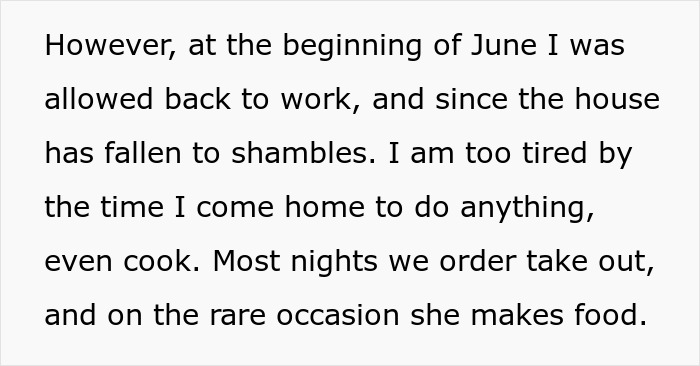 However, at the beginning of June I was allowed back to work, and since the house has fallen to shambles. I am too tired by the time I come home to do anything, even cook. Most nights we order take out, and on the rare occasion she makes food.